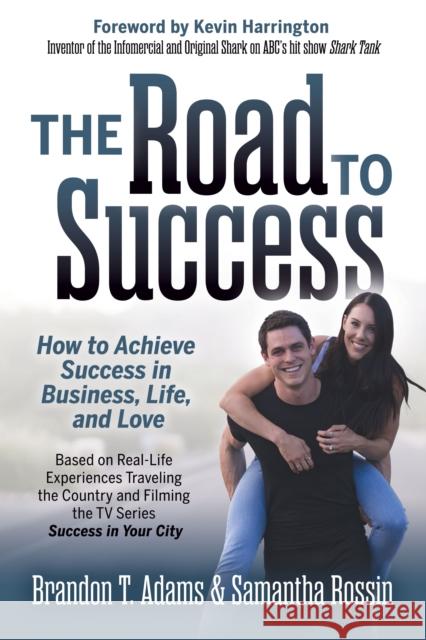 Foreword by Kevin Harrington
Inventor of the Infomercial and Original Shark on ABC's hit show Shark Tank

THE Road TO Success

How to Achieve Success in Business, Life, and Love

Based on Real-Life Experiences Traveling the Country and Filming the TV Series Success in Your City

Brandon T. Adams & Samantha Rossin